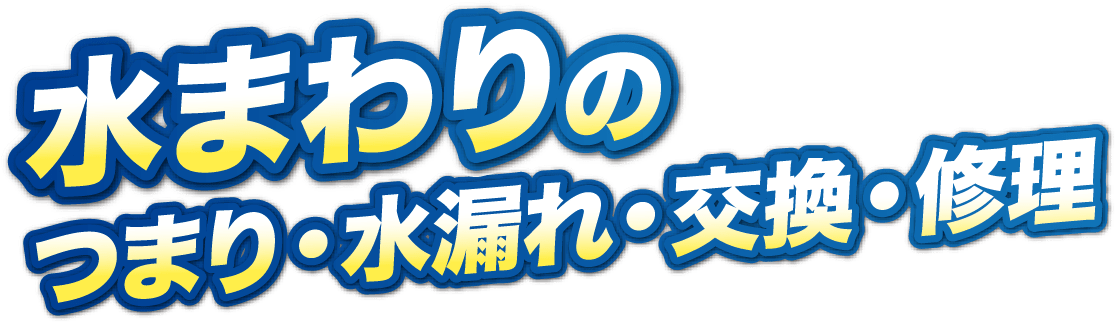 水まわりの
つまり・水漏れ・交換・修理